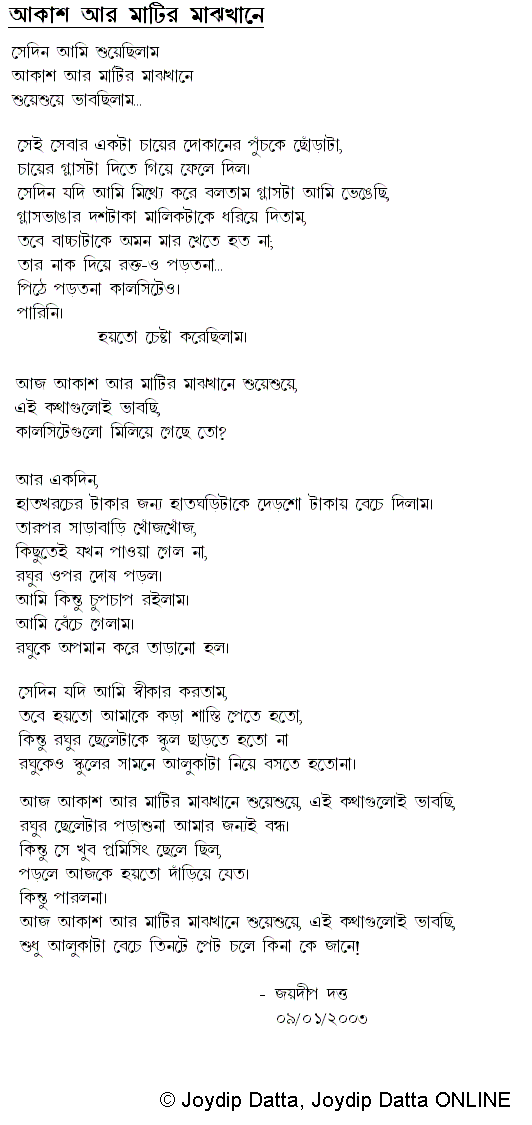 আকাশ আর মাটির মাঝখানে

সেদিন আমি শুয়েছিলাম
আকাশ আর মাটির মাঝখানে
শুয়েশুয়ে ভাবছিলাম...

সেই সেবার একটা চায়ের দোকানের পুঁচকে ছোঁড়াটা,
চায়ের গ্লাসটা দিতে গিয়ে ফেলে দিল।
সেদিন যদি আমি মিথ্যে করে বলতাম গ্লাসটা আমি ভেঙেছি,
গ্লাসভাঙার দশটাকা মালিকটাকে ধরিয়ে দিতাম,
তবে বাচ্চাটাকে অমন মার খেতে হত না;
তার নাক দিয়ে রক্ত-ও পড়তনা...
পিঠে পড়তনা কালসিটেও।
পারিনি।
হয়তো চেষ্টা করেছিলাম।

আজ আকাশ আর মাটির মাঝখানে শুয়েশুয়ে,
এই কথাগুলোই ভাবছি,
কালসিটেগুলো মিলিয়ে গেছে তো?

আর একদিন,
হাতখরচের টাকার জন্য হাতঘড়িটাকে দেড়শো টাকায় বেচে দিলাম।
তারপর সাড়াবাড়ি খোঁজখোঁজ,
কিছুতেই যখন পাওয়া গেল না,
রঘুর ওপর দোষ পড়ল।
আমি কিন্তু চুপচাপ রইলাম।
আমি বেঁচে গেলাম।
রঘুকে অপমান করে তাড়ানো হল।

সেদিন যদি আমি স্বীকার করতাম,
তবে হয়তো আমাকে কড়া শাস্তি পেতে হতো,
কিন্তু রঘুর ছেলেটাকে স্কুল ছাড়তে হতো না
রঘুকেও স্কুলের সামনে আলুকাটা নিয়ে বসতে হতোনা।

আজ আকাশ আর মাটির মাঝখানে শুয়েশুয়ে, এই কথাগুলোই ভাবছি,
রঘুর ছেলেটার পড়াশুনা আমার জন্যই বন্ধ।
কিন্তু সে খুব প্রমিসিং ছেলে ছিল,
পড়লে আজকে হয়তো দাঁড়িয়ে যেত।
কিন্তু পারলনা।
আজ আকাশ আর মাটির মাঝখানে শুয়েশুয়ে, এই কথাগুলোই ভাবছি,
শুধু আলুকাটা বেচে তিনটে পেট চলে কিনা কে জানে!

- জয়দীপ দত্ত
০৯/০১/২০০৩

© Joydip Datta, Joydip Datta ONLINE